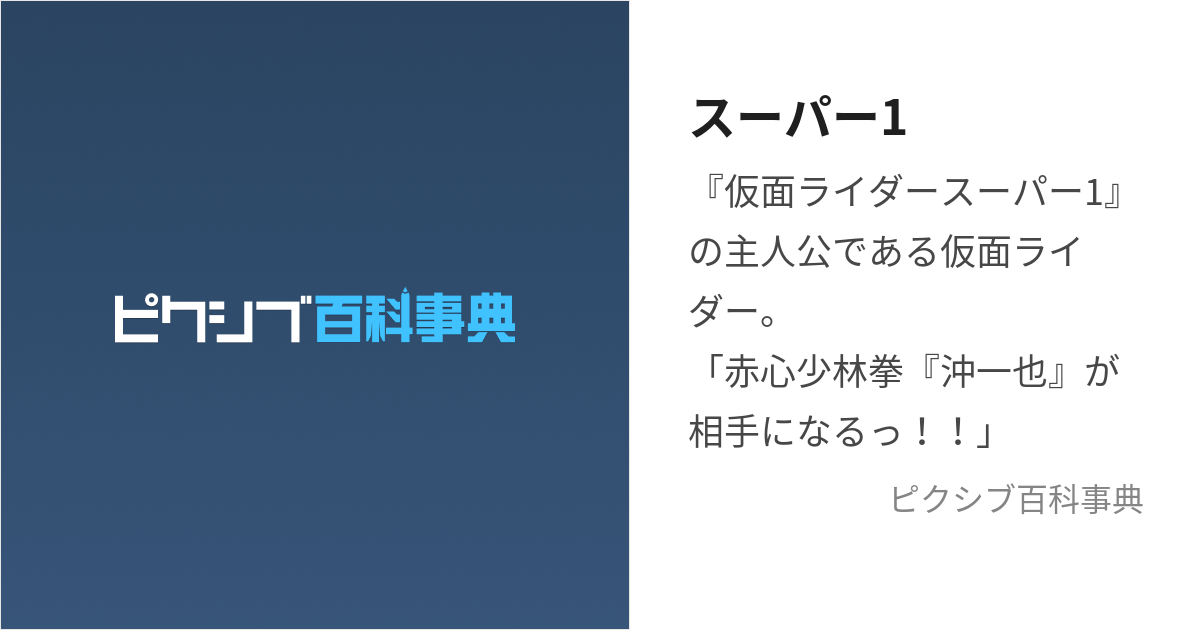 ピクシブ百科事典

スーパー1

『仮面ライダースーパー1』の主人公である仮面ライダー。
「赤心少林拳『沖一也』が相手になるっ！！」

ピクシブ百科事典